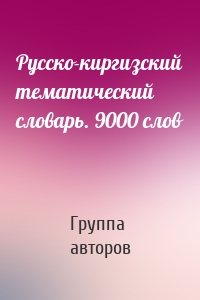 Русско-киргизский тематический словарь. 9000 слов

Группа авторов